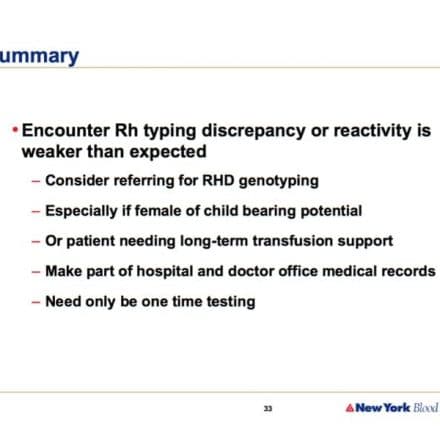 ummary

• Encounter Rh typing discrepancy or reactivity is weaker than expected

– Consider referring for RHD genotyping

– Especially if female of child bearing potential

– Or patient needing long-term transfusion support

– Make part of hospital and doctor office medical records

– Need only be one time testing

33

New York Blood